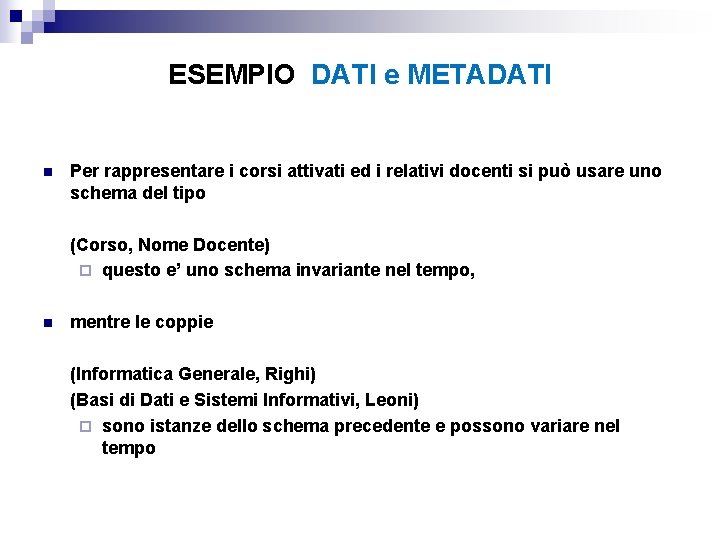 ESEMPIO DATI e METADATI

Per rappresentare i corsi attivati ed i relativi docenti si può usare uno schema del tipo

(Corso, Nome Docente)

questo e’ uno schema invariante nel tempo,

mentre le coppie

(Informatica Generale, Righi)
(Basi di Dati e Sistemi Informativi, Leoni)

sono istanze dello schema precedente e possono variare nel tempo